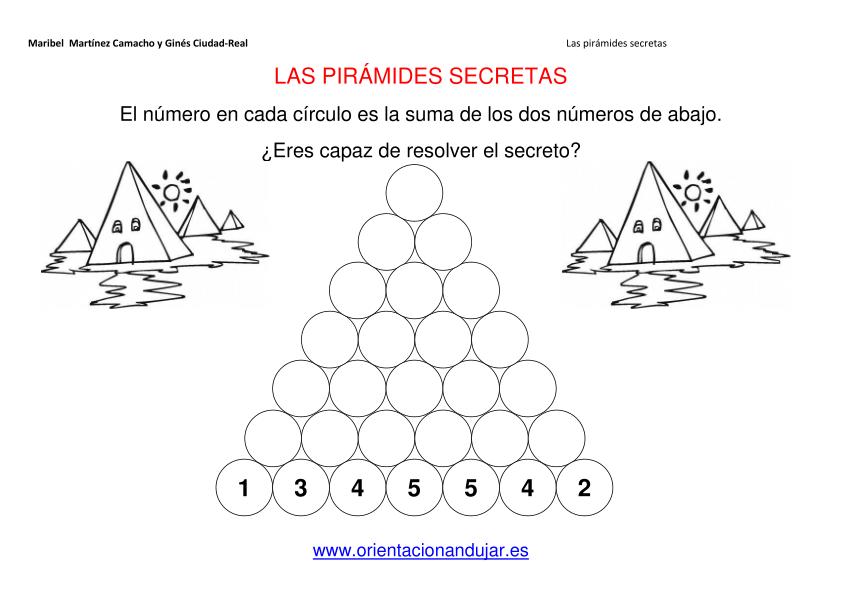 Maribel Martínez Camacho y Ginés Ciudad-Real

Las pirámides secretas

LAS PIRÁMIDES SECRETAS

El número en cada círculo es la suma de los dos números de abajo.

¿Eres capaz de resolver el secreto?

1 3 4 5 5 4 2

www.orientacionandujar.es